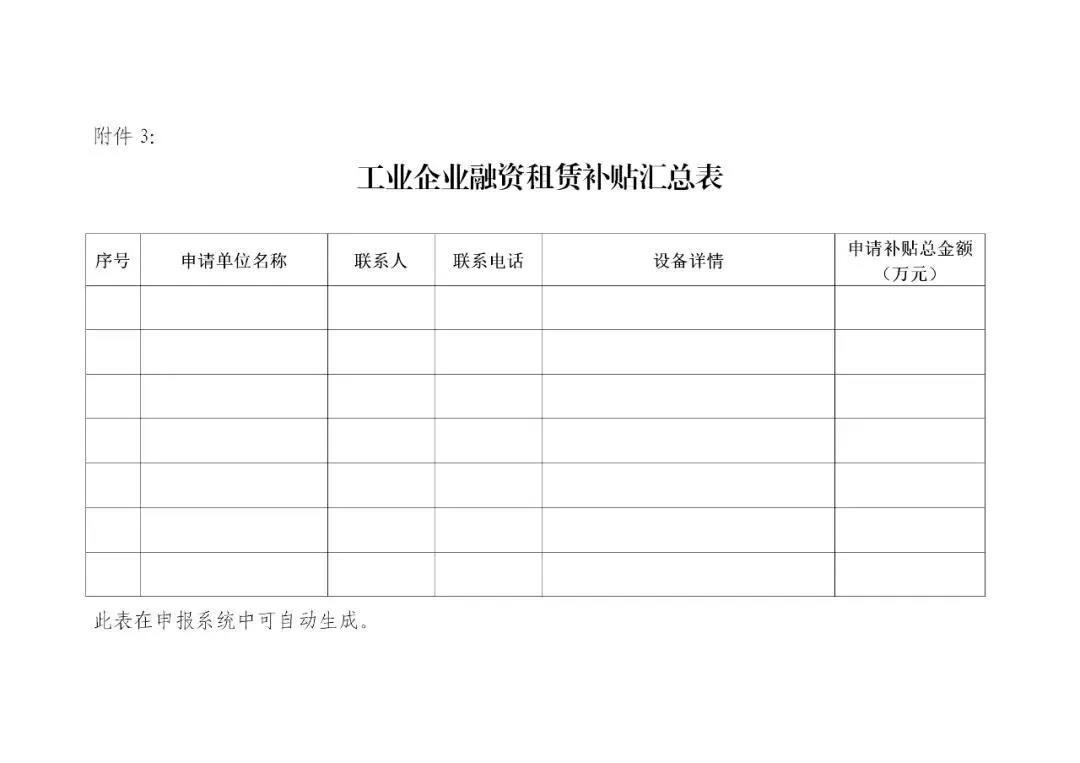 附件3:

工业企业融资租赁补贴汇总表

| 序号 | 申请单位名称 | 联系人 | 联系电话 | 设备详情 | 申请补贴总金额（万元） |
|---|---|---|---|---|---|
| | | | | | |
| | | | | | |
| | | | | | |
| | | | | | |
| | | | | | |
| | | | | | |
| | | | | | |

此表在申报系统中可自动生成。